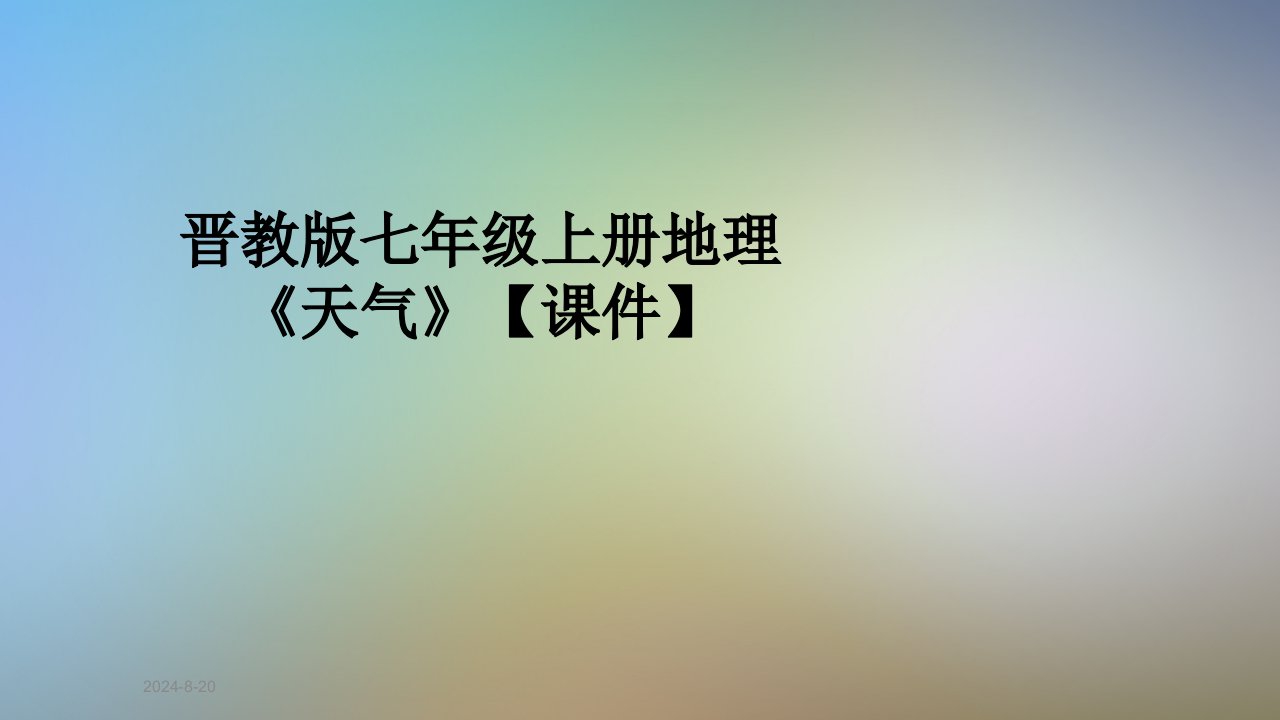 晋教版七年级上册地理《天气》【课件】

2024-8-20